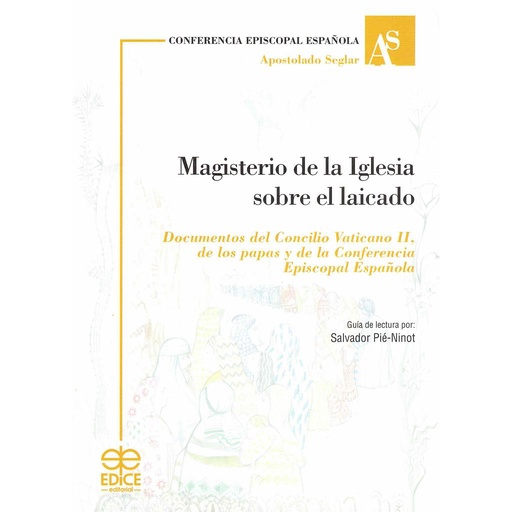 CONFERENCIA EPISCOPAL ESPAÑOLA

Apostolado Seglar

AS

Magisterio de la Iglesia sobre el laicado

Documentos del Concilio Vaticano II, de los papas y de la Conferencia Episcopal Española

Guía de lectura por:
Salvador Pié-Ninot

EDICE
editorial